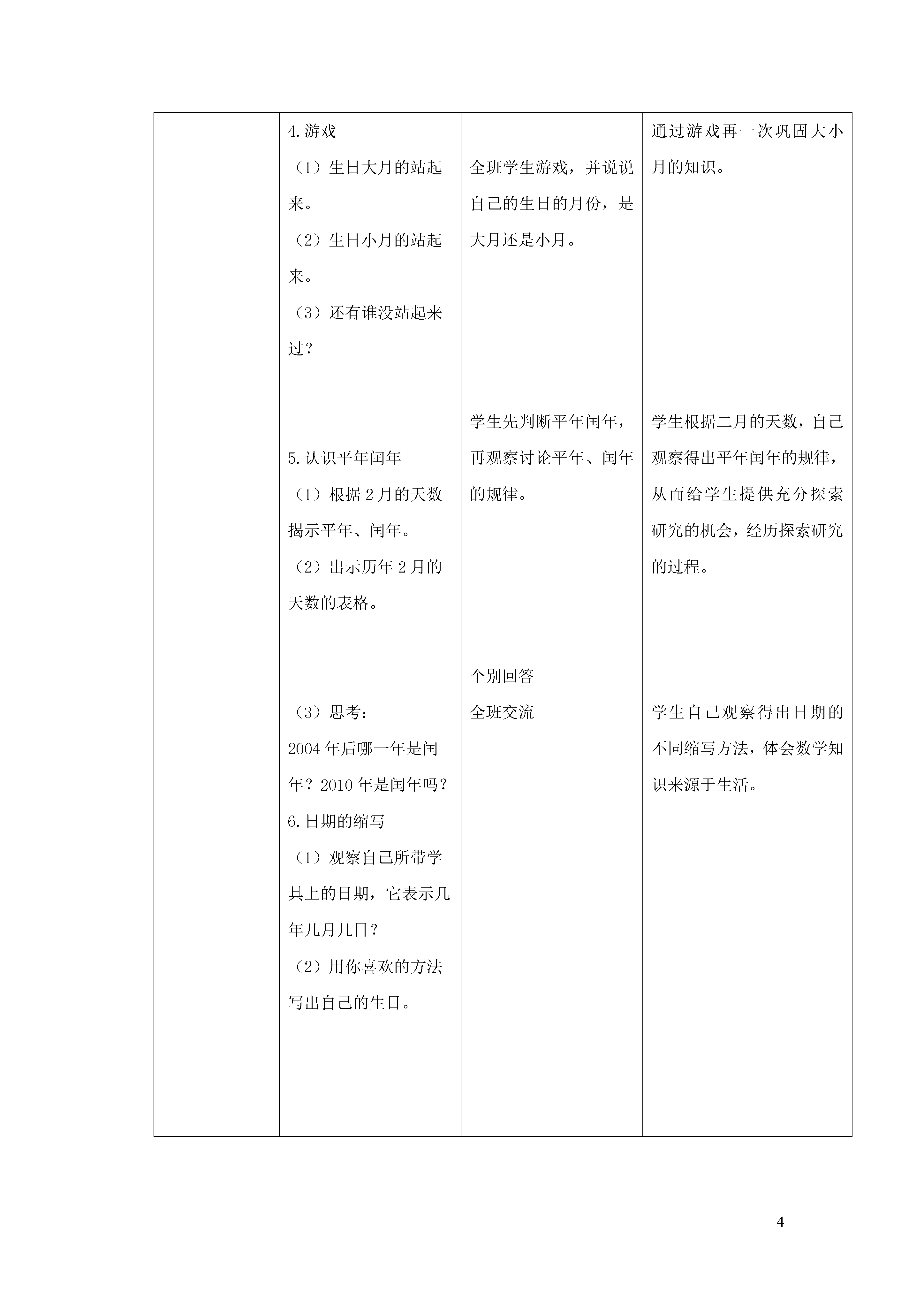 | | 4.游戏<br>（1）生日大月的站起来。<br>（2）生日小月的站起来。<br>（3）还有谁没站起来过？<br><br>5.认识平年闰年<br>（1）根据 2 月的天数揭示平年、闰年。<br>（2）出示历年 2 月的天数的表格。<br><br>（3）思考：<br>2004 年后哪一年是闰年？2010 年是闰年吗？<br>6.日期的缩写<br>（1）观察自己所带学具上的日期，它表示几年几月几日？<br>（2）用你喜欢的方法写出自己的生日。 | 全班学生游戏，并说说自己的生日的月份，是大月还是小月。<br><br>学生先判断平年闰年，再观察讨论平年、闰年的规律。<br><br>个别回答<br>全班交流 | 通过游戏再一次巩固大小月的知识。<br><br>学生根据二月的天数，自己观察得出平年闰年的规律，从而给学生提供充分探索研究的机会，经历探索研究的过程。<br><br>学生自己观察得出日期的不同缩写方法，体会数学知识来源于生活。 |
|---|---|---|---|

4